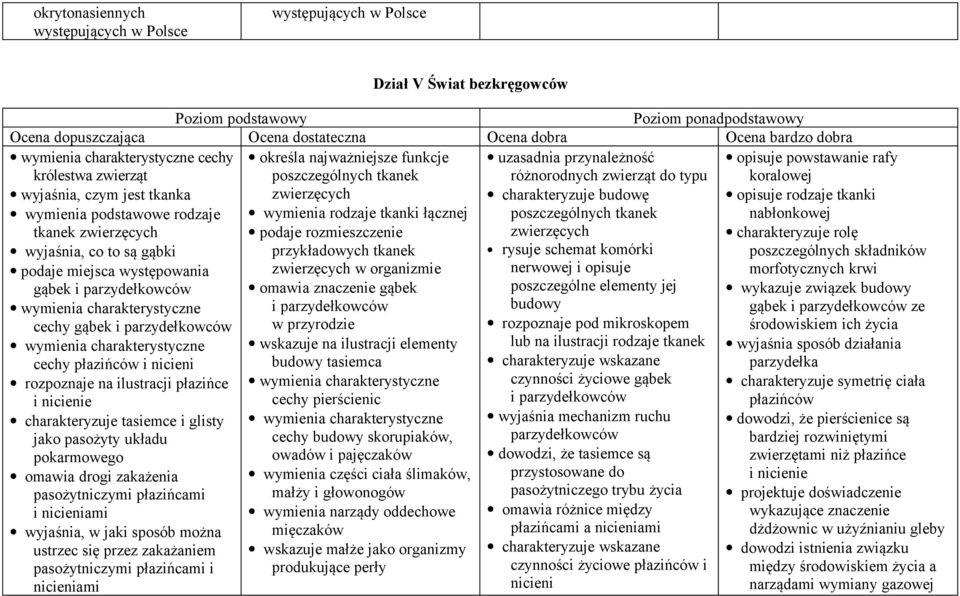 | okrytonasiennych występujących w Polsce | występujących w Polsce | | |
|---|---|---|---|

Dział V Świat bezkręgowców

| Poziom podstawowy | | Poziom ponadpodstawowy | |
|---|---|---|---|
| Ocena dopuszczająca | Ocena dostateczna | Ocena dobra | Ocena bardzo dobra |
| • wymienia charakterystyczne cechy królestwa zwierząt • wyjaśnia, czym jest tkanka • wymienia podstawowe rodzaje tkanek zwierzęcych • wyjaśnia, co to są gąbki • podaje miejsca występowania gąbek i parzydełkowców • wymienia charakterystyczne cechy gąbek i parzydełkowców • wymienia charakterystyczne cechy płazińców i nicieni • rozpoznaje na ilustracji płazińce i nicienie • charakteryzuje tasiemce i glisty jako pasożyty układu pokarmowego • omawia drogi zakażenia pasożytniczymi płazińcami i nicieniami • wyjaśnia, w jaki sposób można ustrzec się przez zakażaniem pasożytniczymi płazińcami i nicieniami | • określa najważniejsze funkcje poszczególnych tkanek zwierzęcych • wymienia rodzaje tkanki łącznej • podaje rozmieszczenie przykładowych tkanek zwierzęcych w organizmie • omawia znaczenie gąbek i parzydełkowców w przyrodzie • wskazuje na ilustracji elementy budowy tasiemca • wymienia charakterystyczne cechy pierścienic • wymienia charakterystyczne cechy budowy skorupiaków, owadów i pajęczaków • wymienia części ciała ślimaków, małży i głowonogów • wymienia narządy oddechowe mięczaków • wskazuje małże jako organizmy produkujące perły | • uzasadnia przynależność różnorodnych zwierząt do typu • charakteryzuje budowę poszczególnych tkanek zwierzęcych • rysuje schemat komórki nerwowej i opisuje poszczególne elementy jej budowy • rozpoznaje pod mikroskopem lub na ilustracji rodzaje tkanek • charakteryzuje wskazane czynności życiowe gąbek i parzydełkowców • wyjaśnia mechanizm ruchu parzydełkowców • dowodzi, że tasiemce są przystosowane do pasożytniczego trybu życia • omawia różnice między płazińcami a nicieniami • charakteryzuje wskazane czynności życiowe płazińców i nicieni | • opisuje powstawanie rafy koralowej • opisuje rodzaje tkanki nabłonkowej • charakteryzuje rolę poszczególnych składników morfotycznych krwi • wykazuje związek budowy gąbek i parzydełkowców ze środowiskiem ich życia • wyjaśnia sposób działania parzydełka • charakteryzuje symetrię ciała płazińców • dowodzi, że pierścienice są bardziej rozwiniętymi zwierzętami niż płazińce i nicienie • projektuje doświadczenie wykazujące znaczenie dżdżownic w użyźnianiu gleby • dowodzi istnienia związku między środowiskiem życia a narządami wymiany gazowej |